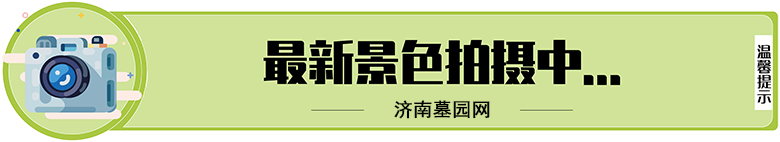 最新景色拍摄中...

济南墓园网

温馨提示